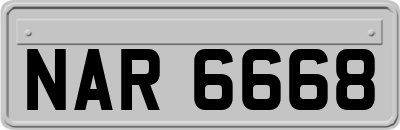 NAR 6668